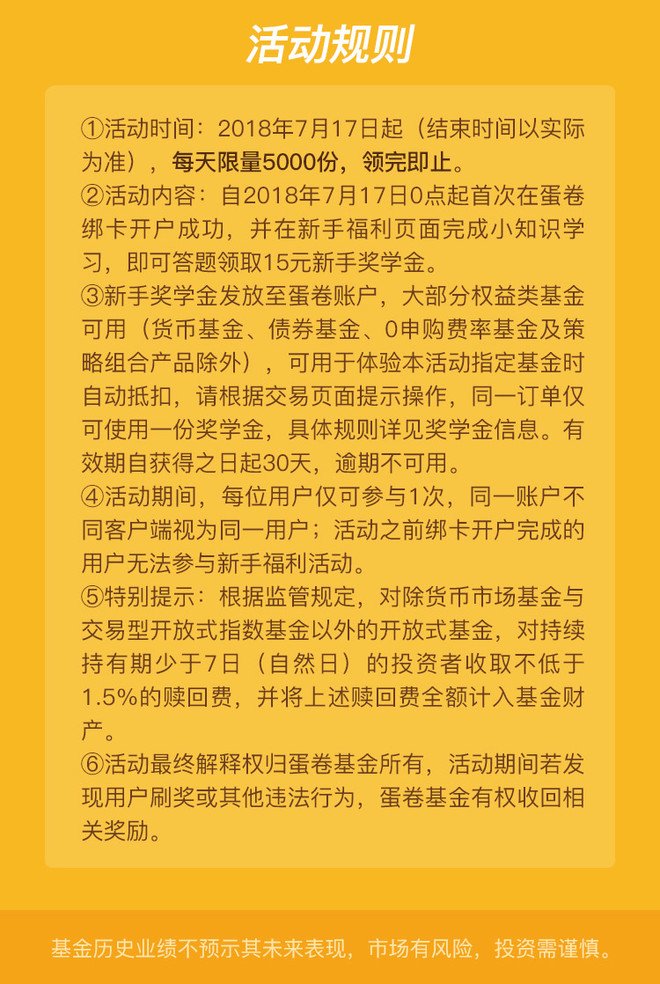 活动规则

①活动时间：2018年7月17日起（结束时间以实际为准），每天限量5000份，领完即止。
②活动内容：自2018年7月17日0点起首次在蛋卷绑卡开户成功，并在新手福利页面完成小知识学习，即可答题领取15元新手奖学金。
③新手奖学金发放至蛋卷账户，大部分权益类基金可用（货币基金、债券基金、0申购费率基金及策略组合产品除外），可用于体验本活动指定基金时自动抵扣，请根据交易页面提示操作，同一订单仅可使用一份奖学金，具体规则详见奖学金信息。有效期自获得之日起30天，逾期不可用。
④活动期间，每位用户仅可参与1次，同一账户不同客户端视为同一用户；活动之前绑卡开户完成的用户无法参与新手福利活动。
⑤特别提示：根据监管规定，对除货币市场基金与交易型开放式指数基金以外的开放式基金，对持续持有期少于7日（自然日）的投资者收取不低于1.5%的赎回费，并将上述赎回费全额计入基金财产。
⑥活动最终解释权归蛋卷基金所有，活动期间若发现用户刷奖或其他违法行为，蛋卷基金有权收回相关奖励。

基金历史业绩不预示其未来表现，市场有风险，投资需谨慎。